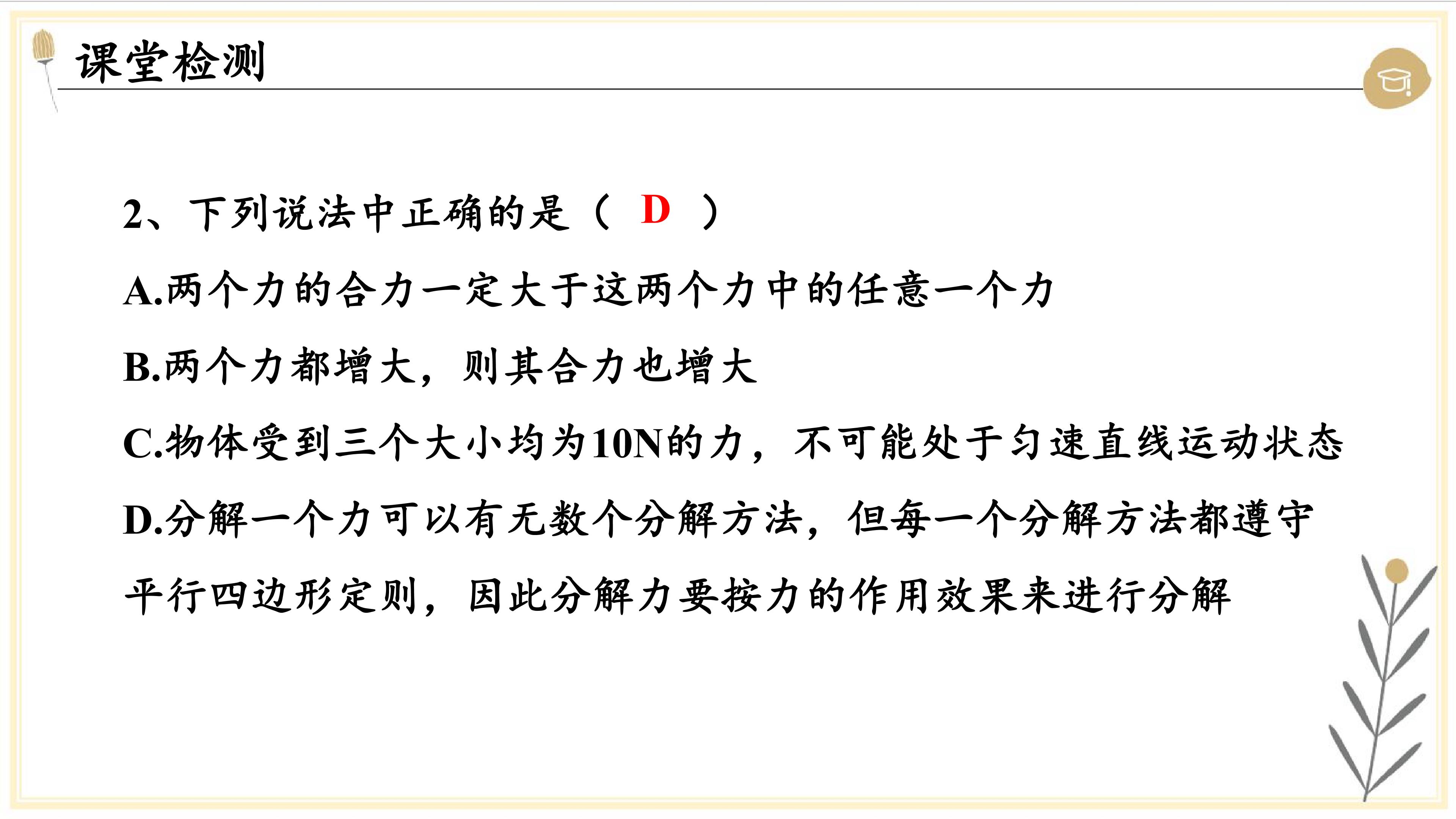 课堂检测

2、下列说法中正确的是（ D ）

A.两个力的合力一定大于这两个力中的任意一个力

B.两个力都增大，则其合力也增大

C.物体受到三个大小均为10N的力，不可能处于匀速直线运动状态

D.分解一个力可以有无数个分解方法，但每一个分解方法都遵守平行四边形定则，因此分解力要按力的作用效果来进行分解